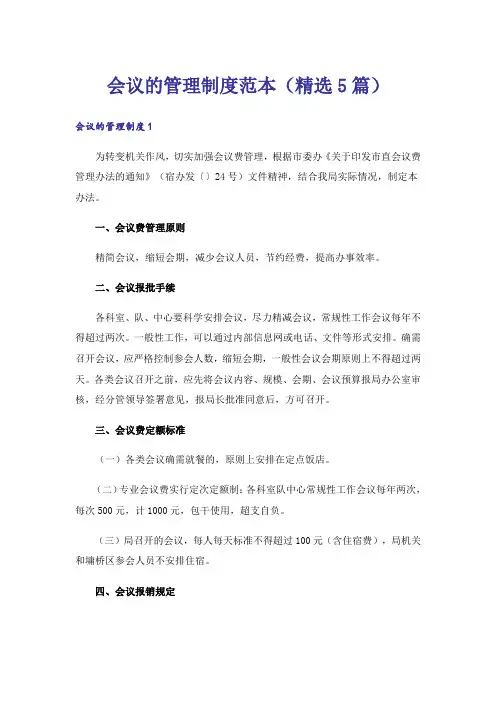 会议的管理制度范本（精选5篇）

会议的管理制度1

为转变机关作风，切实加强会议费管理，根据市委办《关于印发市直会议费管理办法的通知》（宿办发〔〕24号）文件精神，结合我局实际情况，制定本办法。

一、会议费管理原则

精简会议，缩短会期，减少会议人员，节约经费，提高办事效率。

二、会议报批手续

各科室、队、中心要科学安排会议，尽力精减会议，常规性工作会议每年不得超过两次。一般性工作，可以通过内部信息网或电话、文件等形式安排。确需召开会议，应严格控制参会人数，缩短会期，一般性会议会期原则上不得超过两天。各类会议召开之前，应先将会议内容、规模、会期、会议预算报局办公室审核，经分管领导签署意见，报局长批准同意后，方可召开。

三、会议费定额标准

（一）各类会议确需就餐的，原则上安排在定点饭店。

（二）专业会议费实行定次定额制：各科室队中心常规性工作会议每年两次，每次500元，计1000元，包干使用，超支自负。

（三）局召开的会议，每人每天标准不得超过100元（含住宿费），局机关和埇桥区参会人员不安排住宿。

四、会议报销规定